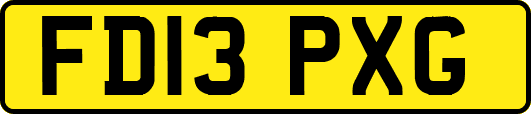 FD13 PXG